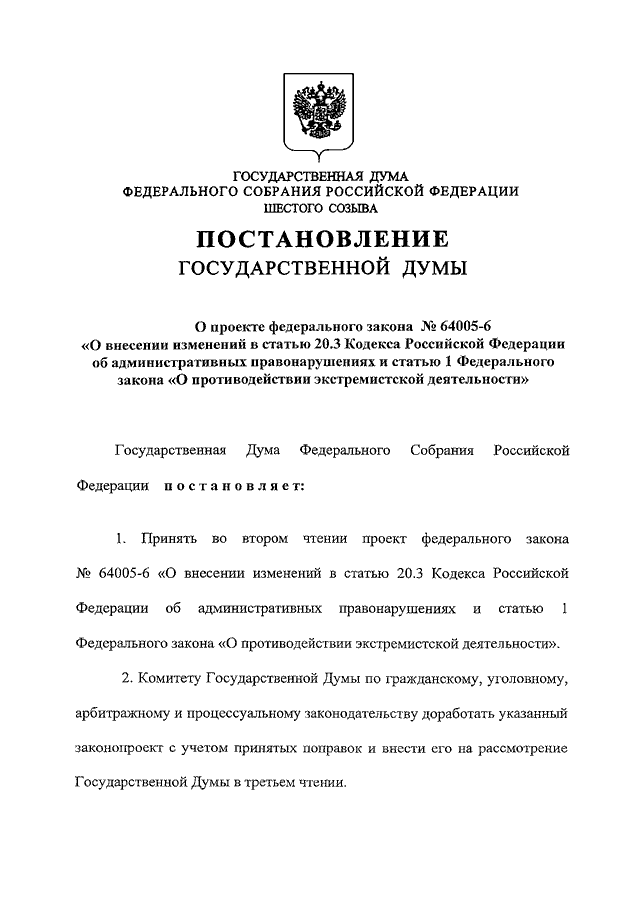 ГОСУДАРСТВЕННАЯ ДУМА
ФЕДЕРАЛЬНОГО СОБРАНИЯ РОССИЙСКОЙ ФЕДЕРАЦИИ
ШЕСТОГО СОЗЫВА

ПОСТАНОВЛЕНИЕ
ГОСУДАРСТВЕННОЙ ДУМЫ

О проекте федерального закона № 64005-6 «О внесении изменений в статью 20.3 Кодекса Российской Федерации об административных правонарушениях и статью 1 Федерального закона «О противодействии экстремистской деятельности»

Государственная Дума Федерального Собрания Российской Федерации постановляет:

1. Принять во втором чтении проект федерального закона № 64005-6 «О внесении изменений в статью 20.3 Кодекса Российской Федерации об административных правонарушениях и статью 1 Федерального закона «О противодействии экстремистской деятельности».

2. Комитету Государственной Думы по гражданскому, уголовному, арбитражному и процессуальному законодательству доработать указанный законопроект с учетом принятых поправок и внести его на рассмотрение Государственной Думы в третьем чтении.